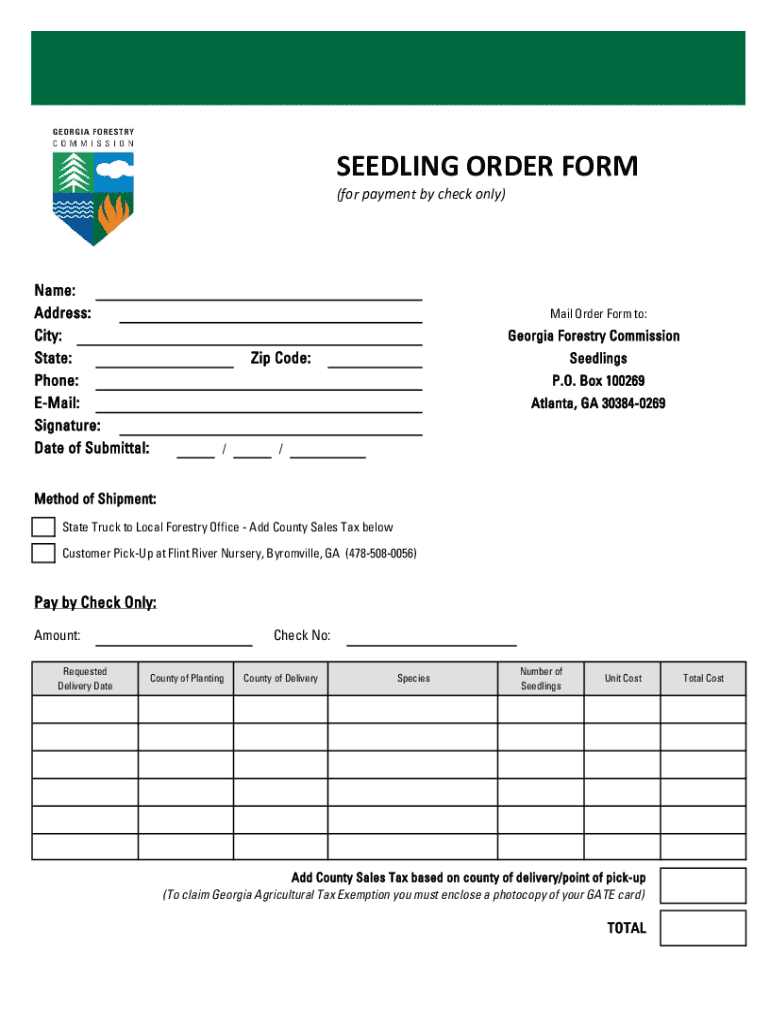 GEORGIA FORESTRY
COMMISSION

SEEDLING ORDER FORM
(for payment by check only)

Name:
Address:
City:
State: Zip Code:
Phone:
E-Mail:
Signature:
Date of Submittal: / /

Mail Order Form to:
Georgia Forestry Commission
Seedlings
P.O. Box 100269
Atlanta, GA 30384-0269

Method of Shipment:

State Truck to Local Forestry Office - Add County Sales Tax below

Customer Pick-Up at Flint River Nursery, Byromville, GA (478-508-0056)

Pay by Check Only:

Amount: Check No:

| Requested Delivery Date | County of Planting | County of Delivery | Species | Number of Seedlings | Unit Cost | Total Cost |
|---|---|---|---|---|---|---|
| | | | | | | |
| | | | | | | |
| | | | | | | |
| | | | | | | |
| | | | | | | |
| | | | | | | |

Add County Sales Tax based on county of delivery/point of pick-up
(To claim Georgia Agricultural Tax Exemption you must enclose a photocopy of your GATE card)

TOTAL